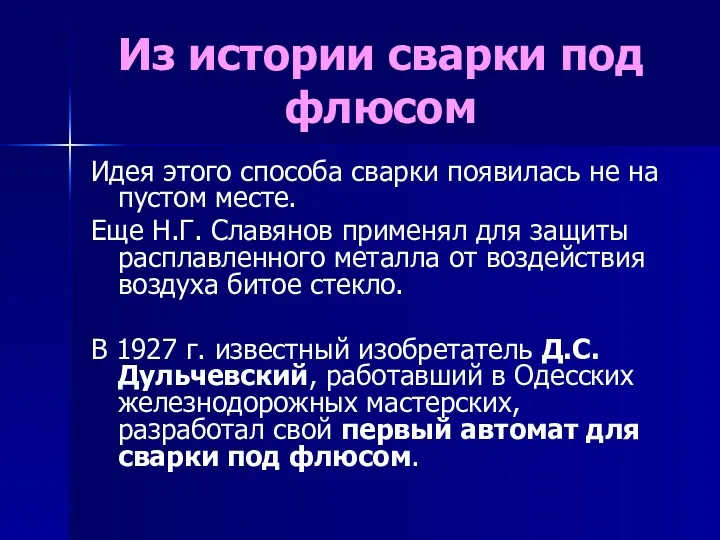 Из истории сварки под флюсом

Идея этого способа сварки появилась не на пустом месте.

Еще Н.Г. Славянов применял для защиты расплавленного металла от воздействия воздуха битое стекло.

В 1927 г. известный изобретатель Д.С. Дульчевский, работавший в Одесских железнодорожных мастерских, разработал свой первый автомат для сварки под флюсом.